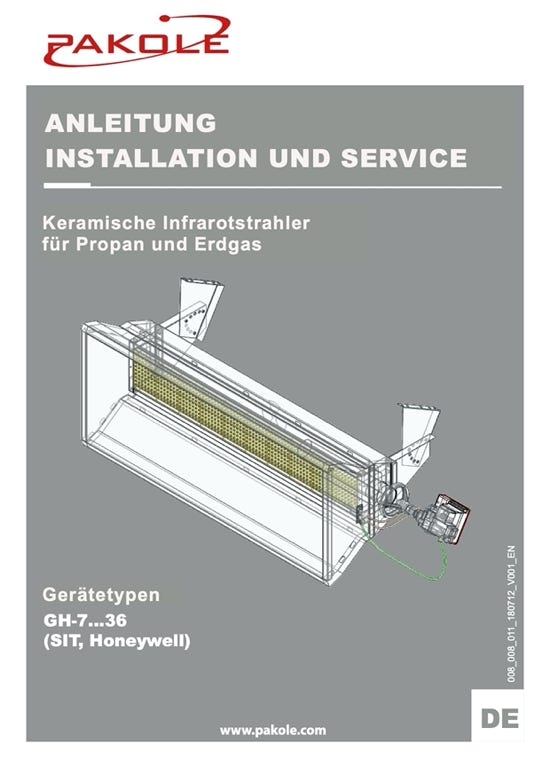 PAKOLE

ANLEITUNG
INSTALLATION UND SERVICE

Keramische Infrarotstrahler
für Propan und Erdgas

Gerätetypen
GH-7...36
(SIT, Honeywell)

008_008_011_180712_V001_EN

DE

www.pakole.com